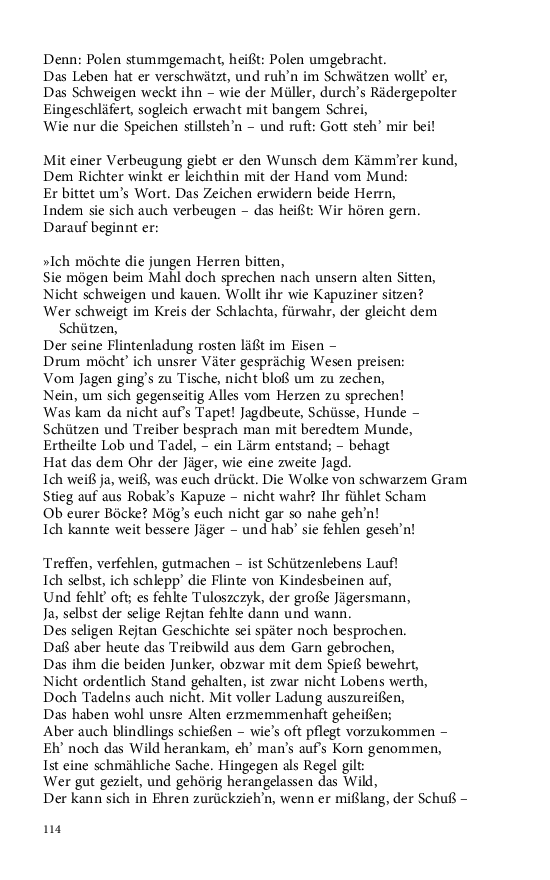 Denn: Polen stummgemacht, heißt: Polen umgebracht.
Das Leben hat er verschwätzt, und ruh'n im Schwätzen wollt' er,
Das Schweigen weckt ihn – wie der Müller, durch's Rädergepolter
Eingeschläfert, sogleich erwacht mit bangem Schrei,
Wie nur die Speichen stillsteh'n – und ruft: Gott steh' mir bei!

Mit einer Verbeugung giebt er den Wunsch dem Kämm'rer kund,
Dem Richter winkt er leichthin mit der Hand vom Mund:
Er bittet um's Wort. Das Zeichen erwidern beide Herrn,
Indem sie sich auch verbeugen – das heißt: Wir hören gern.
Darauf beginnt er:

»Ich möchte die jungen Herren bitten,
Sie mögen beim Mahl doch sprechen nach unsern alten Sitten,
Nicht schweigen und kauen. Wollt ihr wie Kapuziner sitzen?
Wer schweigt im Kreis der Schlachta, fürwahr, der gleicht dem Schützen,
Der seine Flintenladung rosten läßt im Eisen –
Drum möcht' ich unsrer Väter gesprächig Wesen preisen:
Vom Jagen ging's zu Tische, nicht bloß um zu zechen,
Nein, um sich gegenseitig Alles vom Herzen zu sprechen!
Was kam da nicht auf's Tapet! Jagdbeute, Schüsse, Hunde –
Schützen und Treiber besprach man mit beredtem Munde,
Ertheilte Lob und Tadel, – ein Lärm entstand; – behagt
Hat das dem Ohr der Jäger, wie eine zweite Jagd.
Ich weiß ja, weiß, was euch drückt. Die Wolke von schwarzem Gram
Stieg auf aus Robak's Kapuze – nicht wahr? Ihr fühlet Scham
Ob eurer Böcke? Mög's euch nicht gar so nahe geh'n!
Ich kannte weit bessere Jäger – und hab' sie fehlen geseh'n!

Treffen, verfehlen, gutmachen – ist Schützenlebens Lauf!
Ich selbst, ich schlepp' die Flinte von Kindesbeinen auf,
Und fehlt' oft; es fehlte Tuloszczyk, der große Jägersmann,
Ja, selbst der selige Rejtan fehlte dann und wann.
Des seligen Rejtan Geschichte sei später noch besprochen.
Daß aber heute das Treibwild aus dem Garn gebrochen,
Das ihm die beiden Junker, obzwar mit dem Spieß bewehrt,
Nicht ordentlich Stand gehalten, ist zwar nicht Lobens werth,
Doch Tadelns auch nicht. Mit voller Ladung auszureißen,
Das haben wohl unsre Alten erzmemmenhaft geheißen;
Aber auch blindlings schießen – wie's oft pflegt vorzukommen –
Eh' noch das Wild herankam, eh' man's auf's Korn genommen,
Ist eine schmähliche Sache. Hingegen als Regel gilt:
Wer gut gezielt, und gehörig herangelassen das Wild,
Der kann sich in Ehren zurückzieh'n, wenn er mißlang, der Schuß –

114